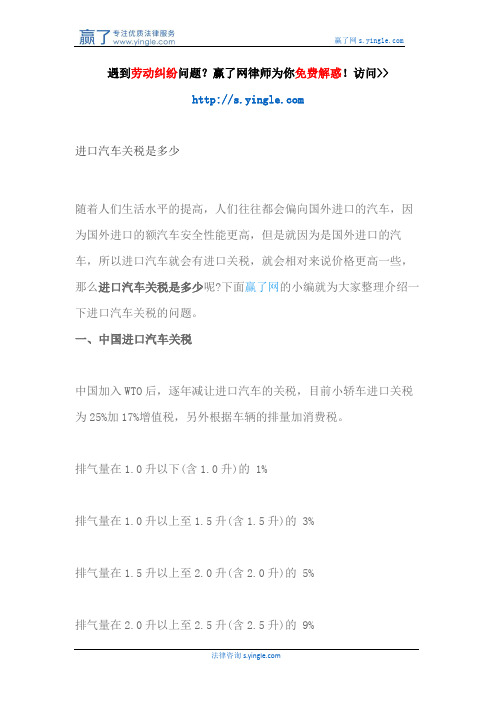 赢了 专注优质法律服务 www.yingle.com

赢了网 s.yingle.com

遇到劳动纠纷问题？赢了网律师为你免费解惑！访问>>

http://s.yingle.com

进口汽车关税是多少

随着人们生活水平的提高，人们往往都会偏向国外进口的汽车，因为国外进口的额汽车安全性能更高，但是就因为是国外进口的汽车，所以进口汽车就会有进口关税，就会相对来说价格更高一些，那么进口汽车关税是多少呢?下面赢了网的小编就为大家整理介绍一下进口汽车关税的问题。

一、中国进口汽车关税

中国加入 WTO 后，逐年减让进口汽车的关税，目前小轿车进口关税为 25%加 17%增值税，另外根据车辆的排量加消费税。

排气量在 1.0 升以下(含 1.0 升)的 1%

排气量在 1.0 升以上至 1.5 升(含 1.5 升)的 3%

排气量在 1.5 升以上至 2.0 升(含 2.0 升)的 5%

排气量在 2.0 升以上至 2.5 升(含 2.5 升)的 9%

法律咨询 s.yingle.com